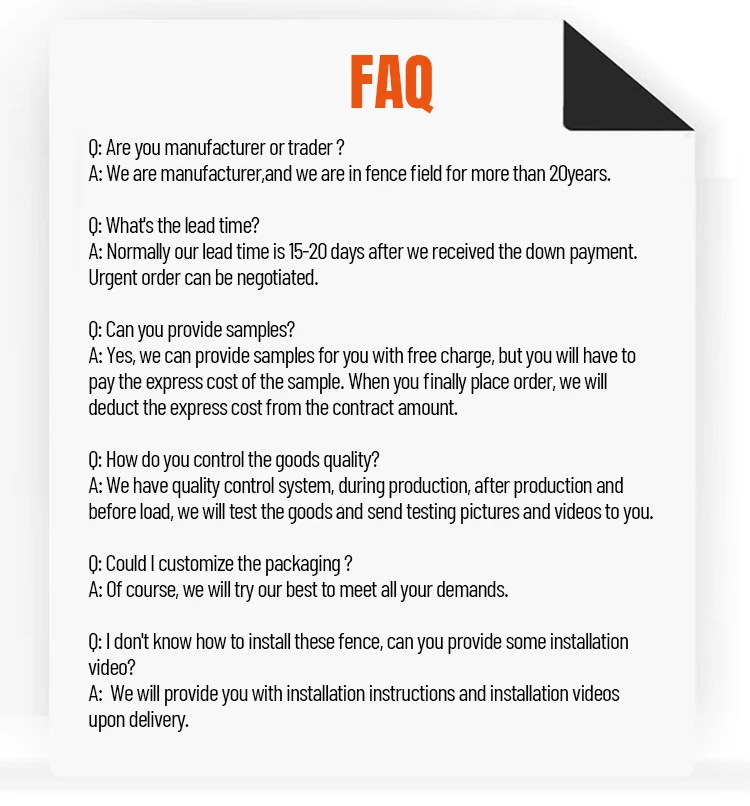 FAQ

Q: Are you manufacturer or trader ?
A: We are manufacturer,and we are in fence field for more than 20years.

Q: What's the lead time?
A: Normally our lead time is 15-20 days after we received the down payment. Urgent order can be negotiated.

Q: Can you provide samples?
A: Yes, we can provide samples for you with free charge, but you will have to pay the express cost of the sample. When you finally place order, we will deduct the express cost from the contract amount.

Q: How do you control the goods quality?
A: We have quality control system, during production, after production and before load, we will test the goods and send testing pictures and videos to you.

Q: Could I customize the packaging ?
A: Of course, we will try our best to meet all your demands.

Q: I don't know how to install these fence, can you provide some installation video?
A: We will provide you with installation instructions and installation videos upon delivery.